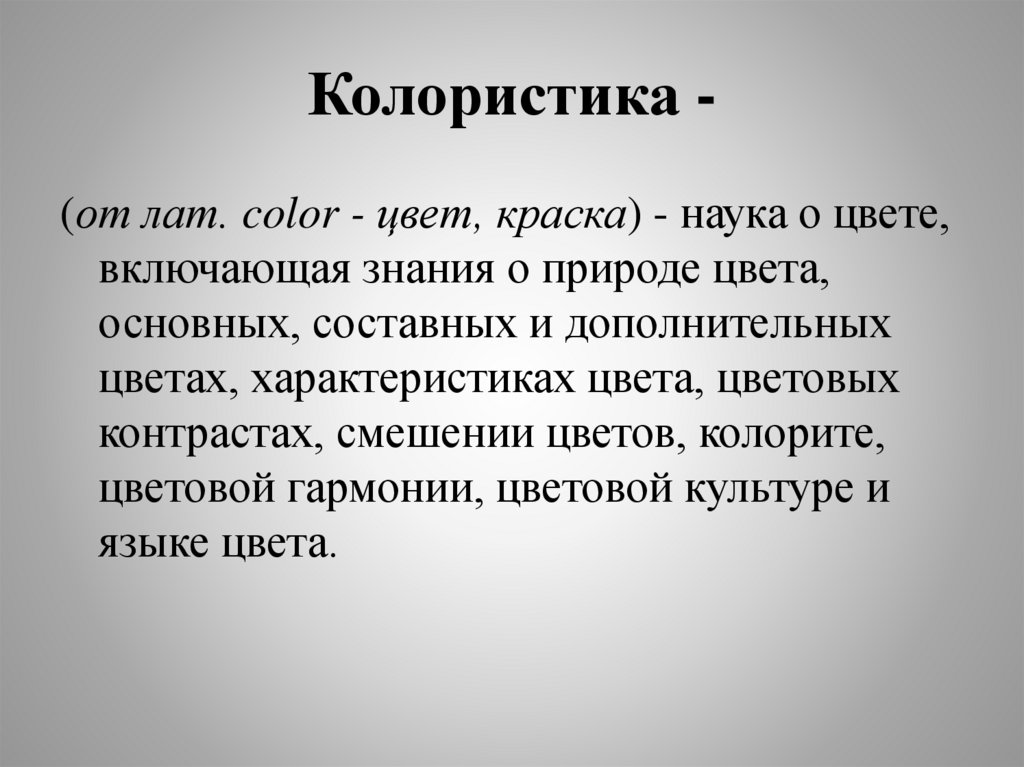 Колористика -

(от лат. color - цвет, краска) - наука о цвете, включающая знания о природе цвета, основных, составных и дополнительных цветах, характеристиках цвета, цветовых контрастах, смешении цветов, колорите, цветовой гармонии, цветовой культуре и языке цвета.